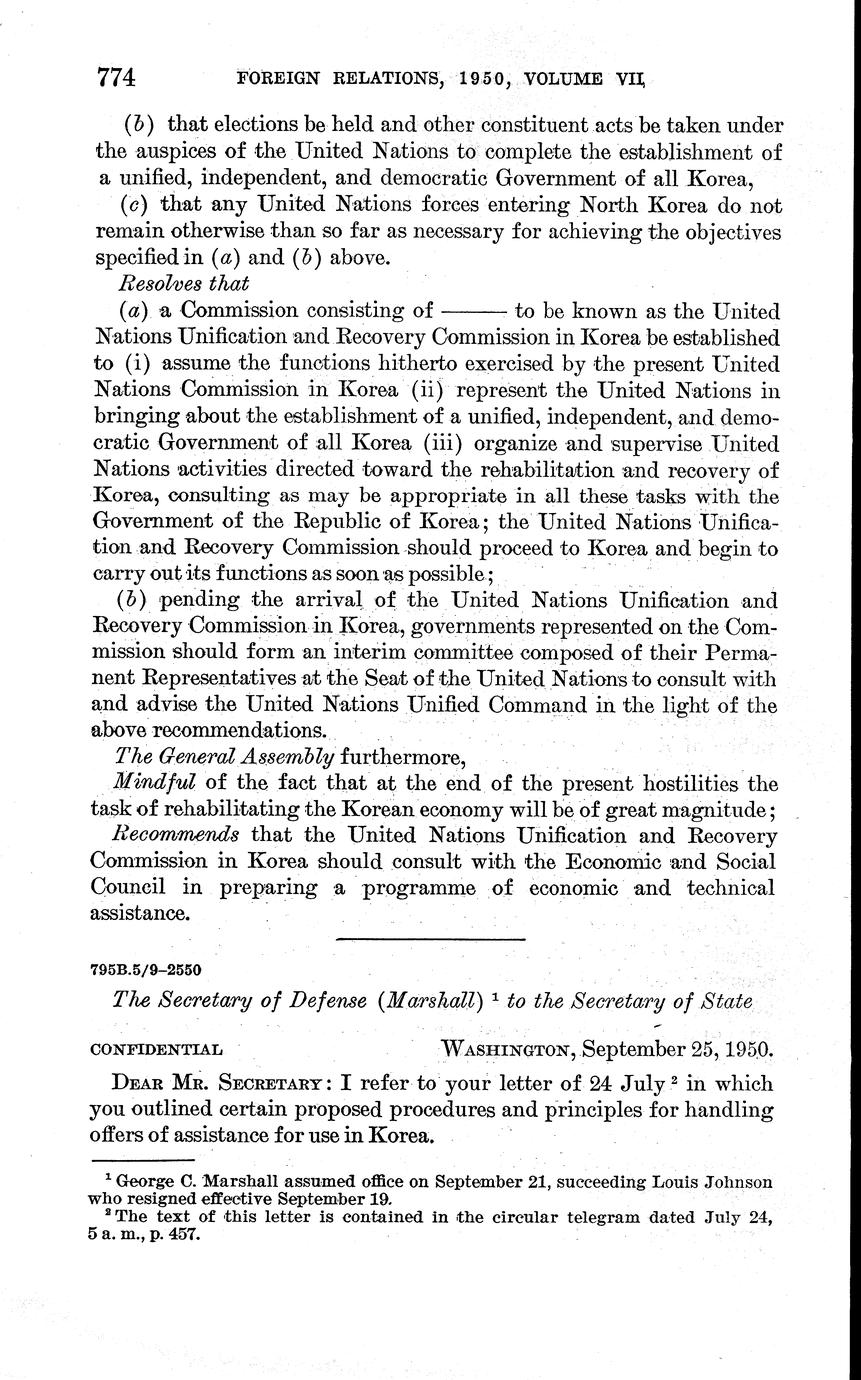 774 FOREIGN RELATIONS, 1950, VOLUME VII

(b) that elections be held and other constituent acts be taken under the auspices of the United Nations to complete the establishment of a unified, independent, and democratic Government of all Korea,

(c) that any United Nations forces entering North Korea do not remain otherwise than so far as necessary for achieving the objectives specified in (a) and (b) above.

Resolves that

(a) a Commission consisting of ——— to be known as the United Nations Unification and Recovery Commission in Korea be established to (i) assume the functions hitherto exercised by the present United Nations Commission in Korea (ii) represent the United Nations in bringing about the establishment of a unified, independent, and democratic Government of all Korea (iii) organize and supervise United Nations activities directed toward the rehabilitation and recovery of Korea, consulting as may be appropriate in all these tasks with the Government of the Republic of Korea; the United Nations Unification and Recovery Commission should proceed to Korea and begin to carry out its functions as soon as possible;

(b) pending the arrival of the United Nations Unification and Recovery Commission in Korea, governments represented on the Commission should form an interim committee composed of their Permanent Representatives at the Seat of the United Nations to consult with and advise the United Nations Unified Command in the light of the above recommendations.

The General Assembly furthermore,

Mindful of the fact that at the end of the present hostilities the task of rehabilitating the Korean economy will be of great magnitude;

Recommends that the United Nations Unification and Recovery Commission in Korea should consult with the Economic and Social Council in preparing a programme of economic and technical assistance.

795B.5/9–2550

The Secretary of Defense (Marshall) $^1$ to the Secretary of State

CONFIDENTIAL WASHINGTON, September 25, 1950.

DEAR MR. SECRETARY: I refer to your letter of 24 July $^2$ in which you outlined certain proposed procedures and principles for handling offers of assistance for use in Korea.

$^1$ George C. Marshall assumed office on September 21, succeeding Louis Johnson who resigned effective September 19.

$^2$ The text of this letter is contained in the circular telegram dated July 24, 5 a. m., p. 457.